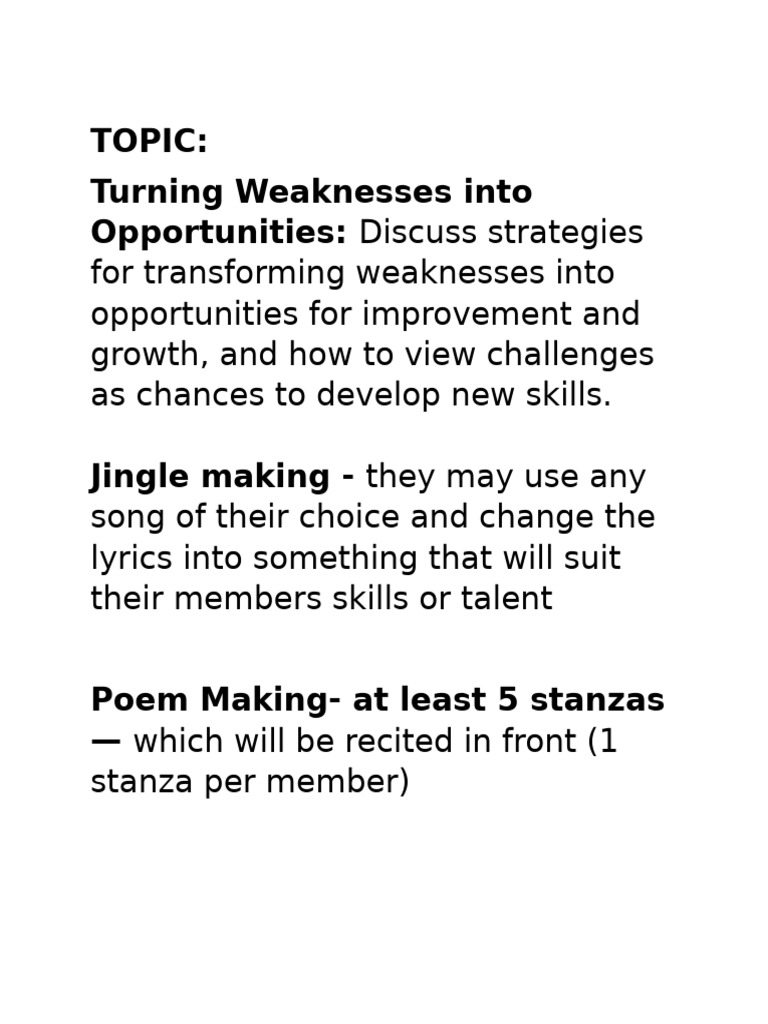 TOPIC:

Turning Weaknesses into Opportunities: Discuss strategies for transforming weaknesses into opportunities for improvement and growth, and how to view challenges as chances to develop new skills.

Jingle making - they may use any song of their choice and change the lyrics into something that will suit their members skills or talent

Poem Making- at least 5 stanzas — which will be recited in front (1 stanza per member)